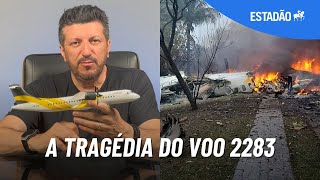 ESTADÃO

A TRAGÉDIA DO VOO 2283